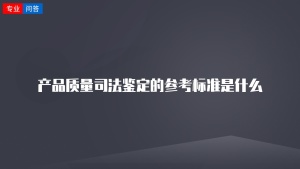 专业 问答

产品质量司法鉴定的参考标准是什么